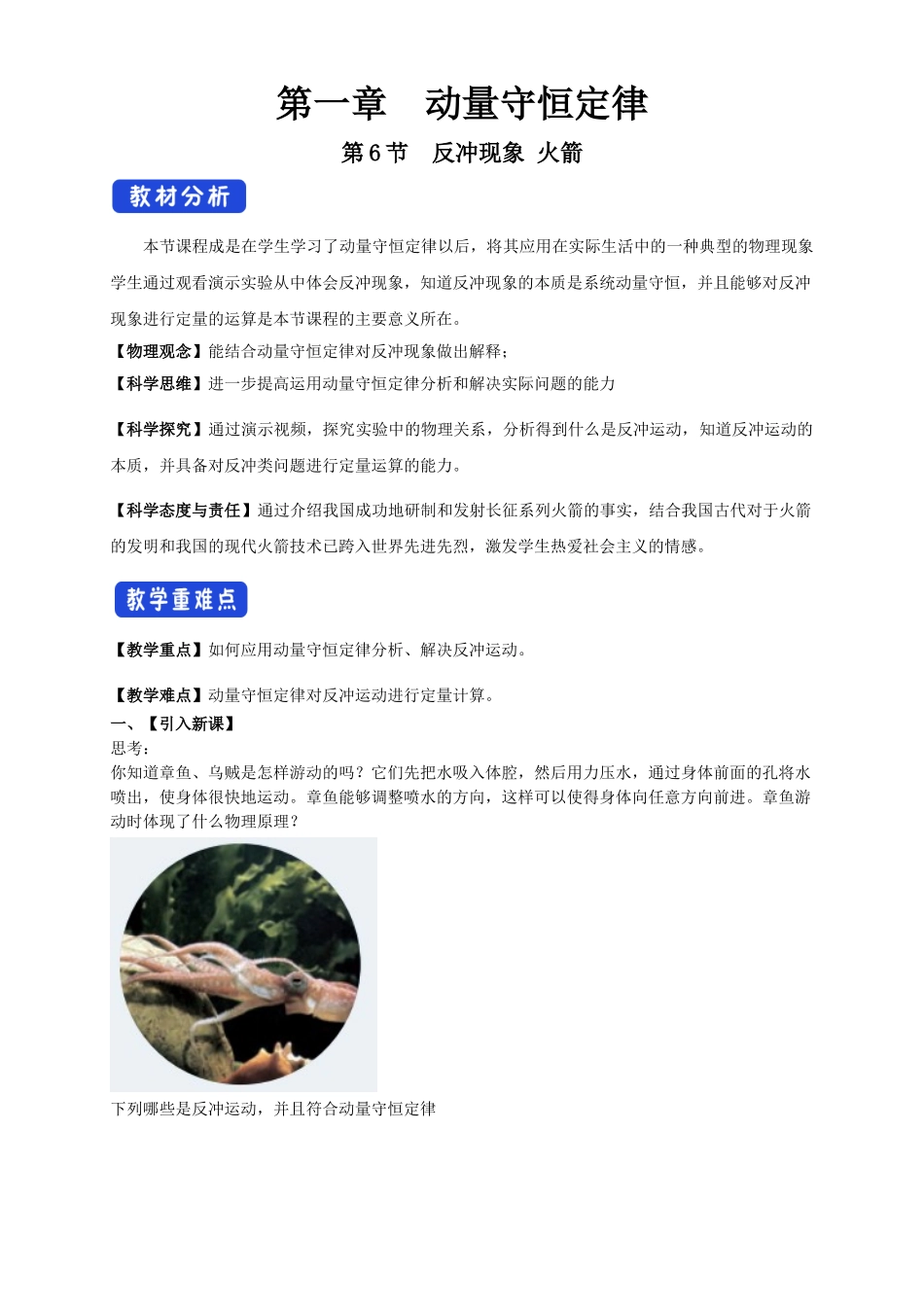 第一章　动量守恒定律

第 6 节　反冲现象 火箭

教材分析

本节课程成是在学生学习了动量守恒定律以后，将其应用在实际生活中的一种典型的物理现象学生通过观看演示实验从中体会反冲现象，知道反冲现象的本质是系统动量守恒，并且能够对反冲现象进行定量的运算是本节课程的主要意义所在。

【物理观念】能结合动量守恒定律对反冲现象做出解释；

【科学思维】进一步提高运用动量守恒定律分析和解决实际问题的能力

【科学探究】通过演示视频，探究实验中的物理关系，分析得到什么是反冲运动，知道反冲运动的本质，并具备对反冲类问题进行定量运算的能力。

【科学态度与责任】通过介绍我国成功地研制和发射长征系列火箭的事实，结合我国古代对于火箭的发明和我国的现代火箭技术已跨入世界先进先烈，激发学生热爱社会主义的情感。

教学重难点

【教学重点】如何应用动量守恒定律分析、解决反冲运动。

【教学难点】动量守恒定律对反冲运动进行定量计算。

一、【引入新课】

思考：

你知道章鱼、乌贼是怎样游动的吗？它们先把水吸入体腔，然后用力压水，通过身体前面的孔将水喷出，使身体很快地运动。章鱼能够调整喷水的方向，这样可以使得身体向任意方向前进。章鱼游动时体现了什么物理原理？

下列哪些是反冲运动，并且符合动量守恒定律